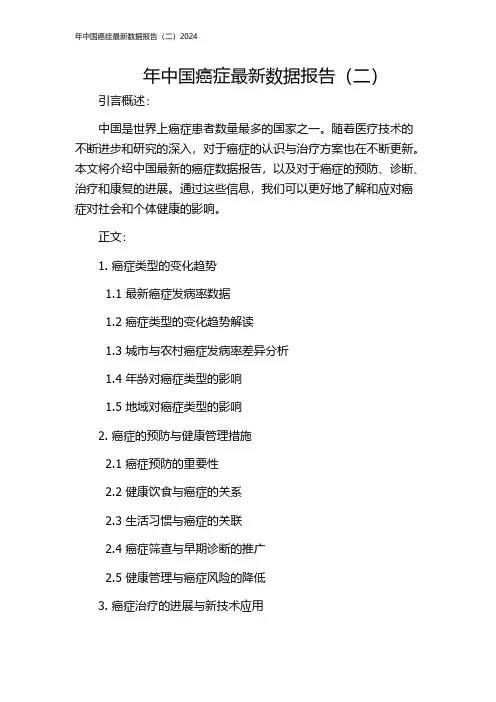 年中国癌症最新数据报告（二）2024

年中国癌症最新数据报告（二）

引言概述：

中国是世界上癌症患者数量最多的国家之一。随着医疗技术的不断进步和研究的深入，对于癌症的认识与治疗方案也在不断更新。本文将介绍中国最新的癌症数据报告，以及对于癌症的预防、诊断、治疗和康复的进展。通过这些信息，我们可以更好地了解和应对癌症对社会和个体健康的影响。

正文：

1. 癌症类型的变化趋势

1.1 最新癌症发病率数据

1.2 癌症类型的变化趋势解读

1.3 城市与农村癌症发病率差异分析

1.4 年龄对癌症类型的影响

1.5 地域对癌症类型的影响

2. 癌症的预防与健康管理措施

2.1 癌症预防的重要性

2.2 健康饮食与癌症的关系

2.3 生活习惯与癌症的关联

2.4 癌症筛查与早期诊断的推广

2.5 健康管理与癌症风险的降低

3. 癌症治疗的进展与新技术应用